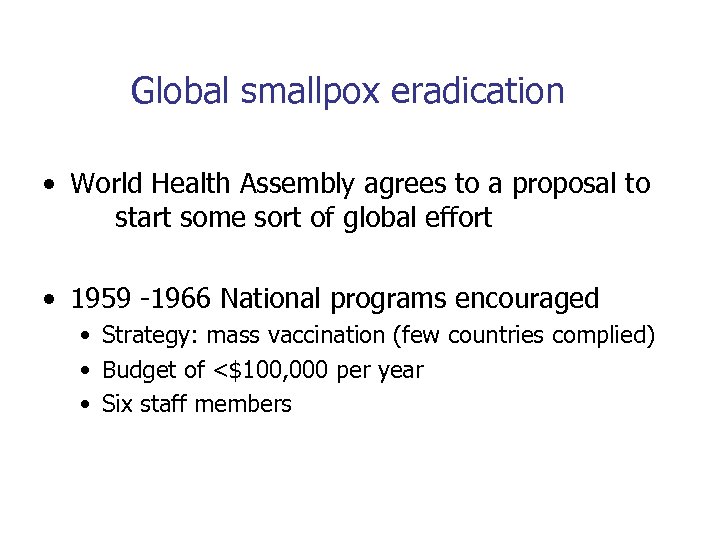 Global smallpox eradication

• World Health Assembly agrees to a proposal to start some sort of global effort

• 1959 -1966 National programs encouraged
  • Strategy: mass vaccination (few countries complied)
  • Budget of <$100,000 per year
  • Six staff members